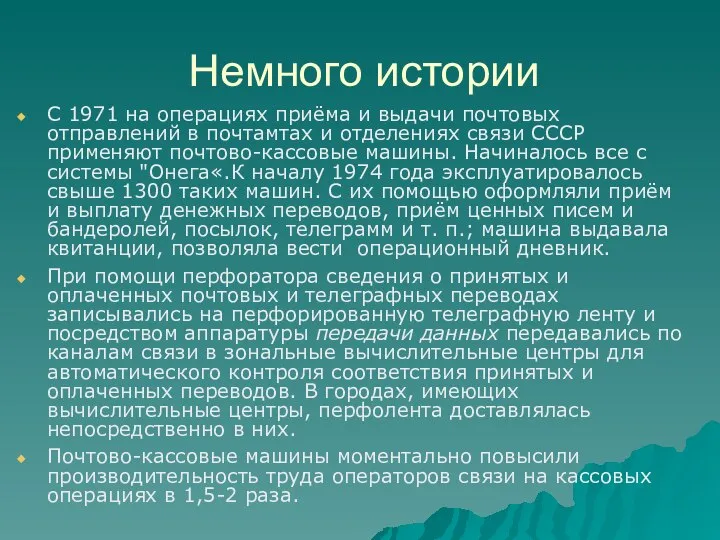 Немного истории

С 1971 на операциях приёма и выдачи почтовых отправлений в почтамтах и отделениях связи СССР применяют почтово-кассовые машины. Начиналось все с системы "Онега«.К началу 1974 года эксплуатировалось свыше 1300 таких машин. С их помощью оформляли приём и выплату денежных переводов, приём ценных писем и бандеролей, посылок, телеграмм и т. п.; машина выдавала квитанции, позволяла вести операционный дневник.

При помощи перфоратора сведения о принятых и оплаченных почтовых и телеграфных переводах записывались на перфорированную телеграфную ленту и посредством аппаратуры передачи данных передавались по каналам связи в зональные вычислительные центры для автоматического контроля соответствия принятых и оплаченных переводов. В городах, имеющих вычислительные центры, перфолента доставлялась непосредственно в них.

Почтово-кассовые машины моментально повысили производительность труда операторов связи на кассовых операциях в 1,5-2 раза.